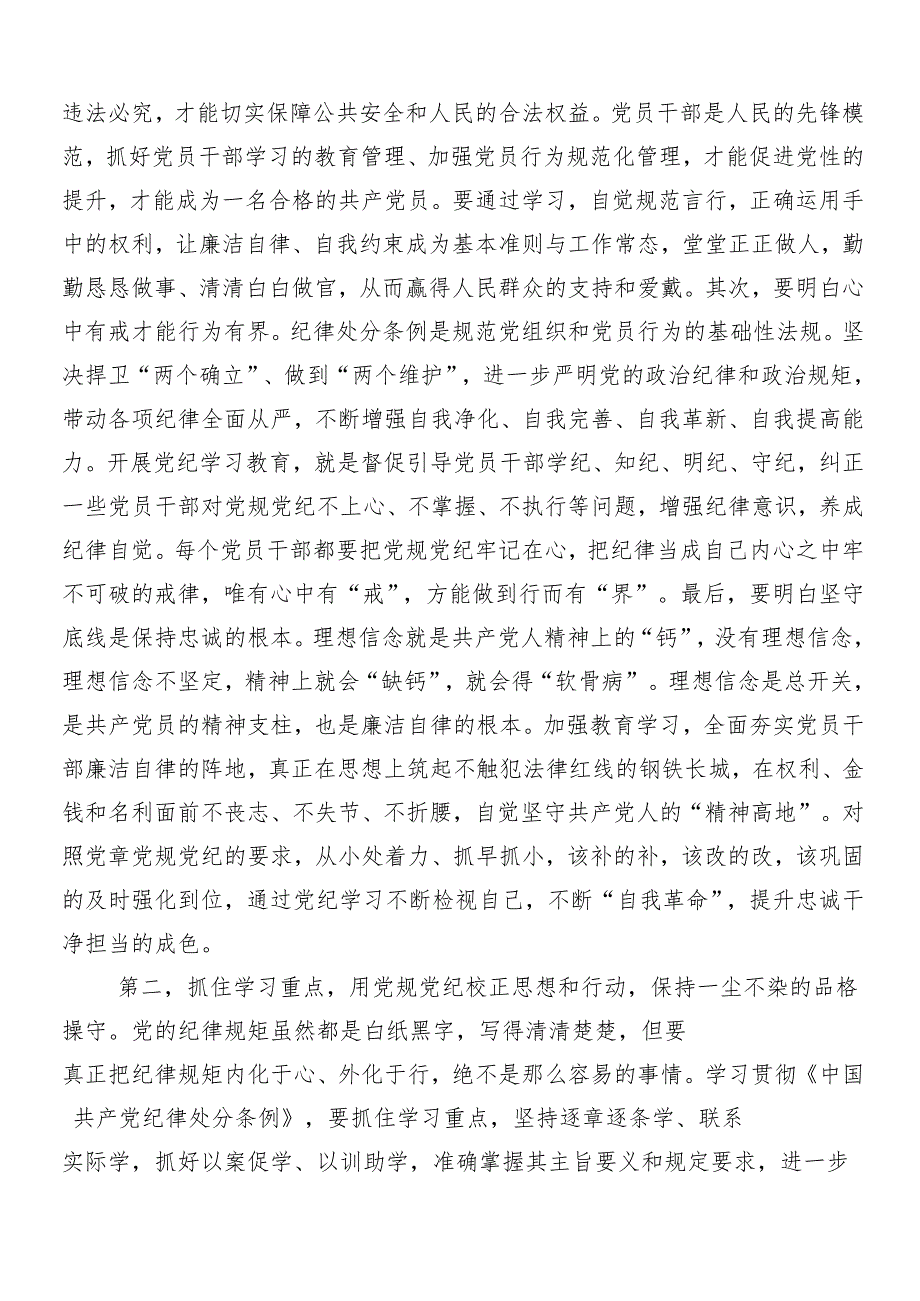 违法必究，才能切实保障公共安全和人民的合法权益。党员干部是人民的先锋模范，抓好党员干部学习的教育管理、加强党员行为规范化管理，才能促进党性的提升，才能成为一名合格的共产党员。要通过学习，自觉规范言行，正确运用手中的权利，让廉洁自律、自我约束成为基本准则与工作常态，堂堂正正做人，勤勤恳恳做事、清清白白做官，从而赢得人民群众的支持和爱戴。其次，要明白心中有戒才能行为有界。纪律处分条例是规范党组织和党员行为的基础性法规。坚决捍卫“两个确立”、做到“两个维护”，进一步严明党的政治纪律和政治规矩，带动各项纪律全面从严，不断增强自我净化、自我完善、自我革新、自我提高能力。开展党纪学习教育，就是督促引导党员干部学纪、知纪、明纪、守纪，纠正一些党员干部对党规党纪不上心、不掌握、不执行等问题，增强纪律意识，养成纪律自觉。每个党员干部都要把党规党纪牢记在心，把纪律当成自己内心之中牢不可破的戒律，唯有心中有“戒”，方能做到行而有“界”。最后，要明白坚守底线是保持忠诚的根本。理想信念就是共产党人精神上的“钙”，没有理想信念，理想信念不坚定，精神上就会“缺钙”，就会得“软骨病”。理想信念是总开关，是共产党员的精神支柱，也是廉洁自律的根本。加强教育学习，全面夯实党员干部廉洁自律的阵地，真正在思想上筑起不触犯法律红线的钢铁长城，在权利、金钱和名利面前不丧志、不失节、不折腰，自觉坚守共产党人的“精神高地”。对照党章党规党纪的要求，从小处着力、抓早抓小，该补的补，该改的改，该巩固的及时强化到位，通过党纪学习不断检视自己，不断“自我革命”，提升忠诚干净担当的成色。

第二，抓住学习重点，用党规党纪校正思想和行动，保持一尘不染的品格操守。党的纪律规矩虽然都是白纸黑字，写得清清楚楚，但要真正把纪律规矩内化于心、外化于行，绝不是那么容易的事情。学习贯彻《中国共产党纪律处分条例》，要抓住学习重点，坚持逐章逐条学、联系实际学，抓好以案促学、以训助学，准确掌握其主旨要义和规定要求，进一步